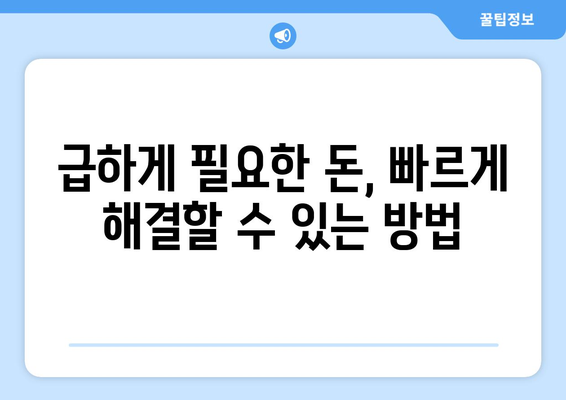 꿀팁정보

급하게 필요한 돈, 빠르게 해결할 수 있는 방법